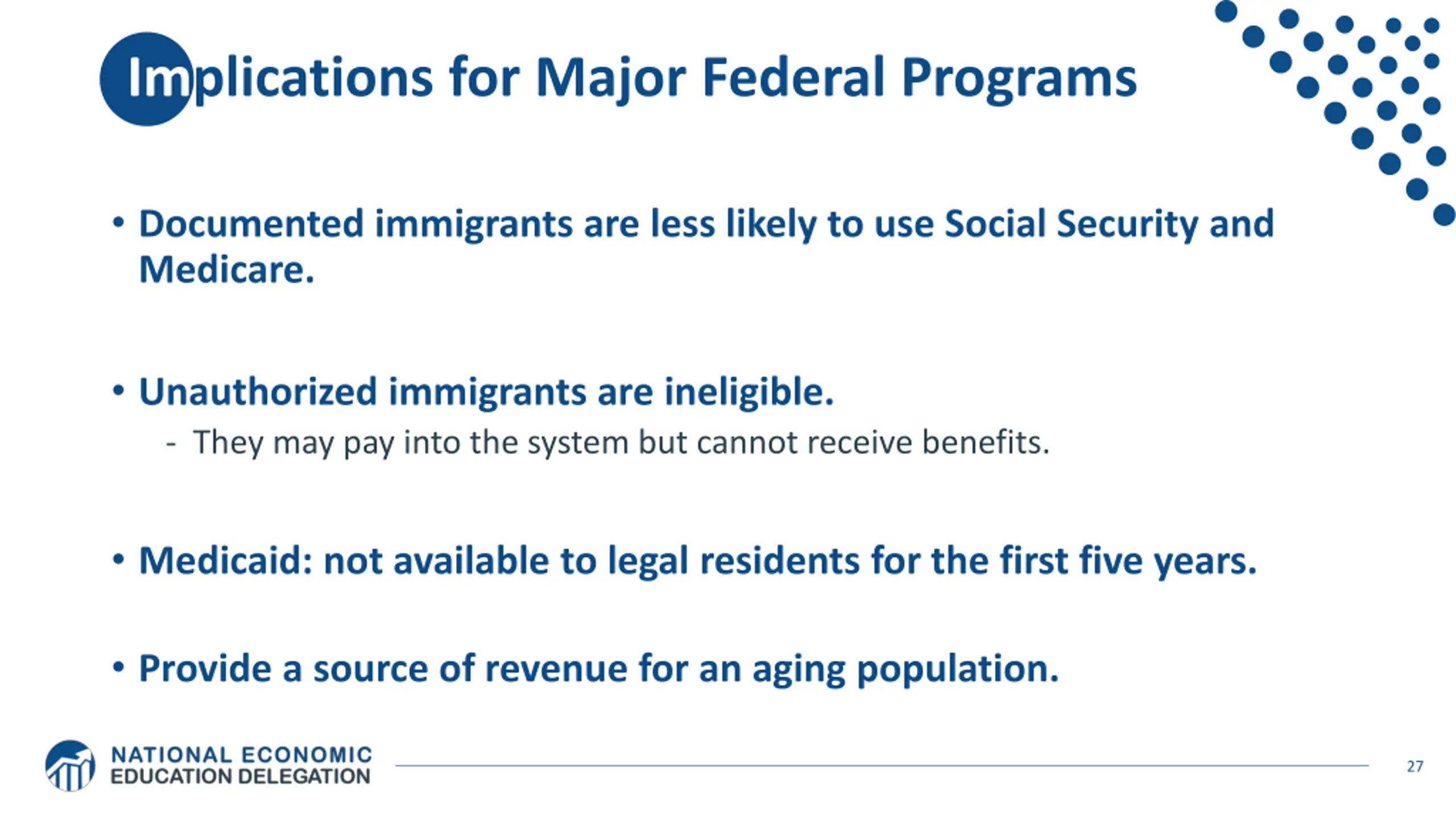 Implications for Major Federal Programs

• Documented immigrants are less likely to use Social Security and Medicare.

• Unauthorized immigrants are ineligible.
- They may pay into the system but cannot receive benefits.

• Medicaid: not available to legal residents for the first five years.

• Provide a source of revenue for an aging population.

NATIONAL ECONOMIC EDUCATION DELEGATION

27